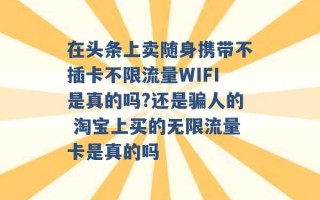 在头条上卖随身携带不插卡不限流量WIFI是真的吗?还是骗人的 淘宝上买的无限流量卡是真的吗